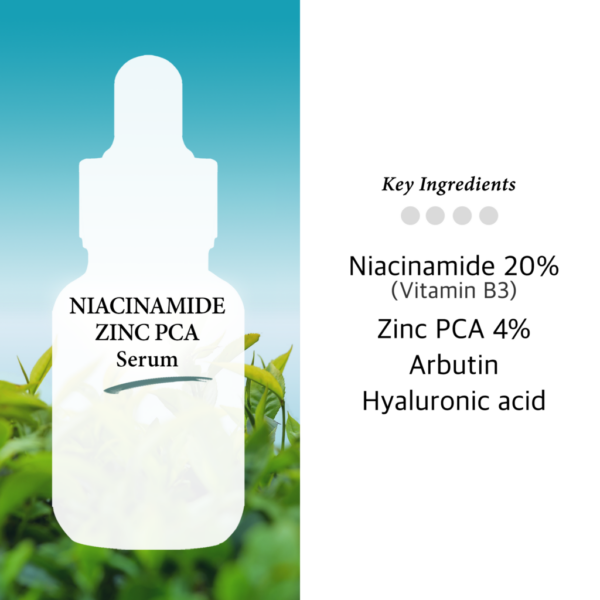 NIACINAMIDE ZINC PCA Serum

Key Ingredients

Niacinamide 20%
(Vitamin B3)
Zinc PCA 4%
Arbutin
Hyaluronic acid